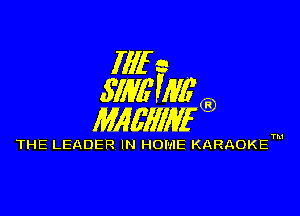 THE SINGING MACHINE®
THE LEADER IN HOME KARAOKE™